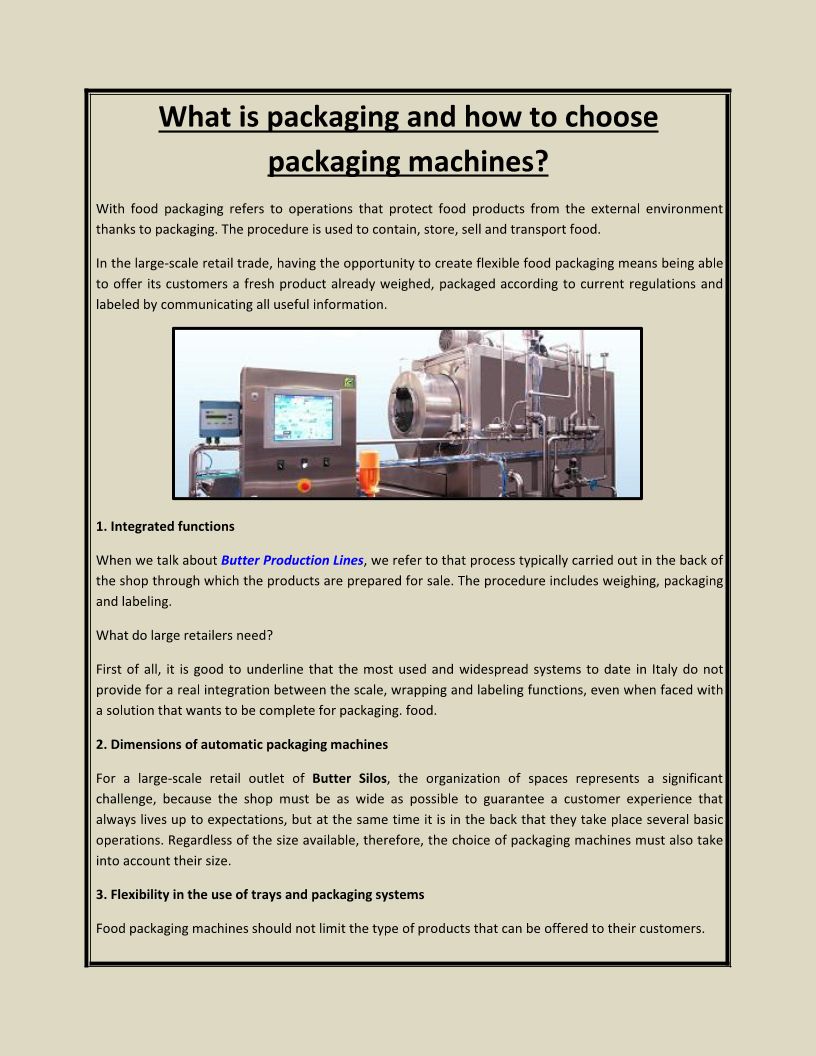 What is packaging and how to choose packaging machines?

With food packaging refers to operations that protect food products from the external environment thanks to packaging. The procedure is used to contain, store, sell and transport food.

In the large-scale retail trade, having the opportunity to create flexible food packaging means being able to offer its customers a fresh product already weighed, packaged according to current regulations and labeled by communicating all useful information.

1. Integrated functions

When we talk about Butter Production Lines, we refer to that process typically carried out in the back of the shop through which the products are prepared for sale. The procedure includes weighing, packaging and labeling.

What do large retailers need?

First of all, it is good to underline that the most used and widespread systems to date in Italy do not provide for a real integration between the scale, wrapping and labeling functions, even when faced with a solution that wants to be complete for packaging. food.

2. Dimensions of automatic packaging machines

For a large-scale retail outlet of Butter Silos, the organization of spaces represents a significant challenge, because the shop must be as wide as possible to guarantee a customer experience that always lives up to expectations, but at the same time it is in the back that they take place several basic operations. Regardless of the size available, therefore, the choice of packaging machines must also take into account their size.

3. Flexibility in the use of trays and packaging systems

Food packaging machines should not limit the type of products that can be offered to their customers.